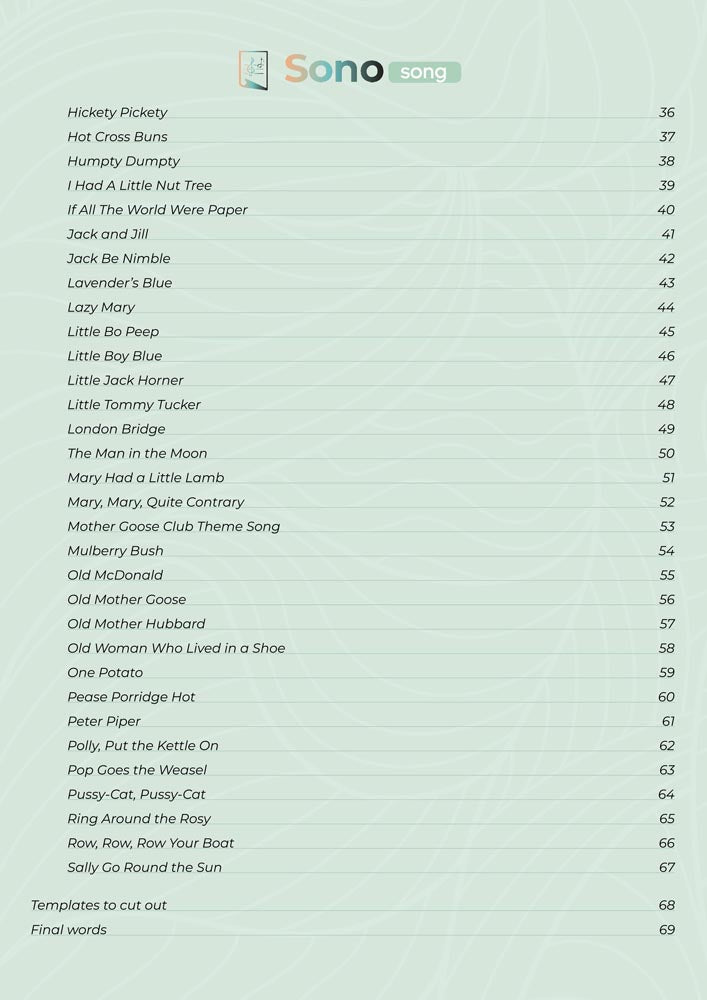 Sono song

Hickety Pickety 36
Hot Cross Buns 37
Humpty Dumpty 38
I Had A Little Nut Tree 39
If All The World Were Paper 40
Jack and Jill 41
Jack Be Nimble 42
Lavender's Blue 43
Lazy Mary 44
Little Bo Peep 45
Little Boy Blue 46
Little Jack Horner 47
Little Tommy Tucker 48
London Bridge 49
The Man in the Moon 50
Mary Had a Little Lamb 51
Mary, Mary, Quite Contrary 52
Mother Goose Club Theme Song 53
Mulberry Bush 54
Old McDonald 55
Old Mother Goose 56
Old Mother Hubbard 57
Old Woman Who Lived in a Shoe 58
One Potato 59
Pease Porridge Hot 60
Peter Piper 61
Polly, Put the Kettle On 62
Pop Goes the Weasel 63
Pussy-Cat, Pussy-Cat 64
Ring Around the Rosy 65
Row, Row, Row Your Boat 66
Sally Go Round the Sun 67

Templates to cut out 68
Final words 69